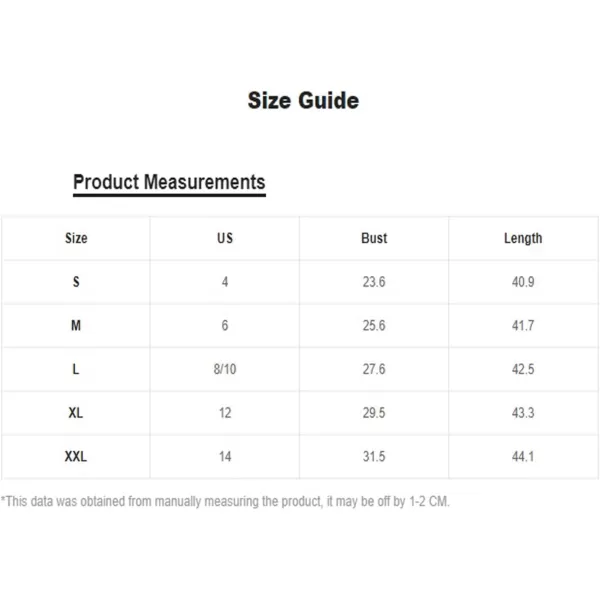 Size Guide

Product Measurements

| Size | US | Bust | Length |
|---|---|---|---|
| S | 4 | 23.6 | 40.9 |
| M | 6 | 25.6 | 41.7 |
| L | 8/10 | 27.6 | 42.5 |
| XL | 12 | 29.5 | 43.3 |
| XXL | 14 | 31.5 | 44.1 |

*This data was obtained from manually measuring the product, it may be off by 1-2 CM.